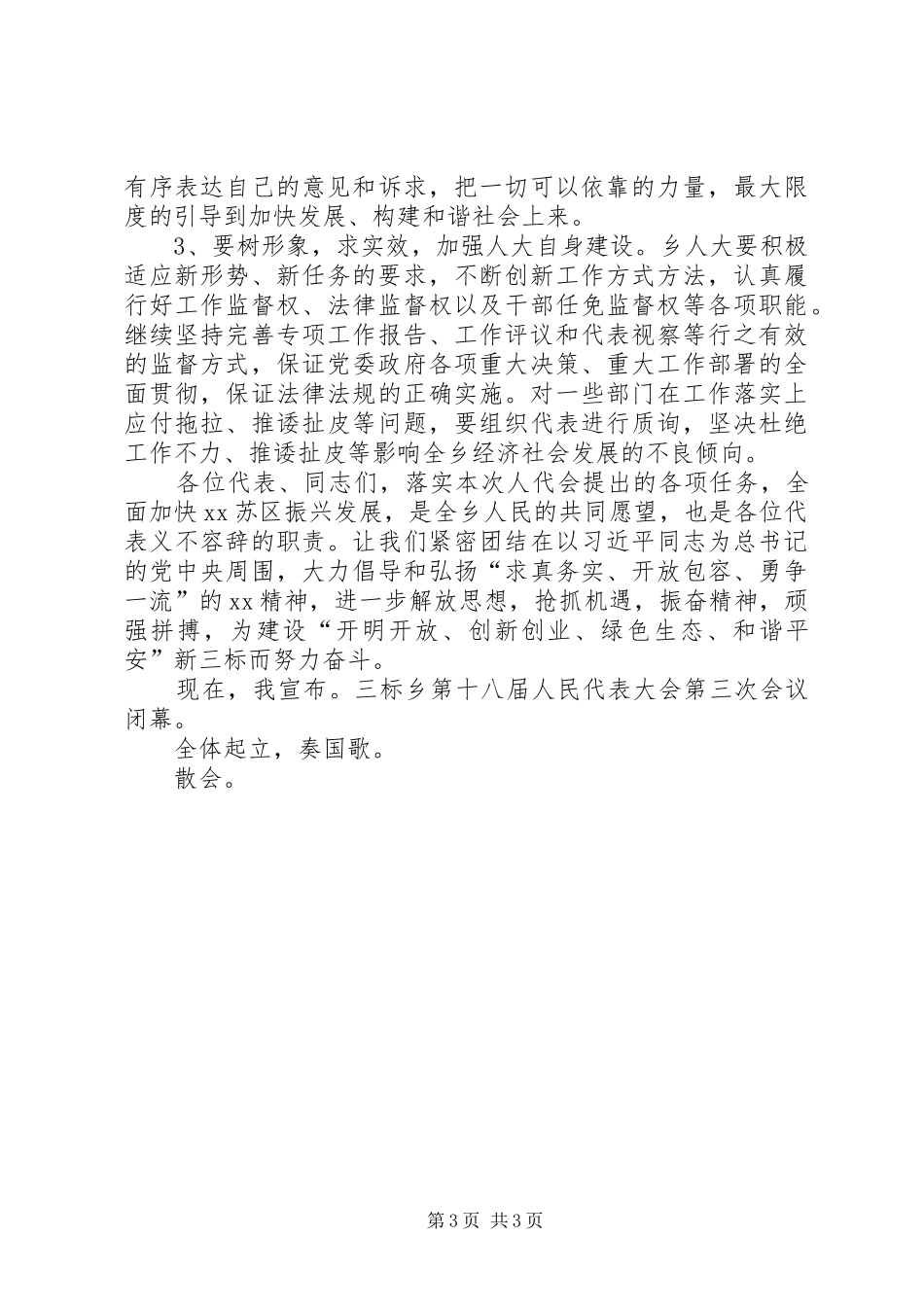 有序表达自己的意见和诉求，把一切可以依靠的力量，最大限度的引导到加快发展、构建和谐社会上来。

3、要树形象，求实效，加强人大自身建设。乡人大要积极适应新形势、新任务的要求，不断创新工作方式方法，认真履行好工作监督权、法律监督权以及干部任免监督权等各项职能。继续坚持完善专项工作报告、工作评议和代表视察等行之有效的监督方式，保证党委政府各项重大决策、重大工作部署的全面贯彻，保证法律法规的正确实施。对一些部门在工作落实上应付拖拉、推诿扯皮等问题，要组织代表进行质询，坚决杜绝工作不力、推诿扯皮等影响全乡经济社会发展的不良倾向。

各位代表、同志们，落实本次人代会提出的各项任务，全面加快xx苏区振兴发展，是全乡人民的共同愿望，也是各位代表义不容辞的职责。让我们紧密团结在以习近平同志为总书记的党中央周围，大力倡导和弘扬“求真务实、开放包容、勇争一流”的xx精神，进一步解放思想，抢抓机遇，振奋精神，顽强拼搏，为建设“开明开放、创新创业、绿色生态、和谐平安”新三标而努力奋斗。

现在，我宣布。三标乡第十八届人民代表大会第三次会议闭幕。

全体起立，奏国歌。

散会。

第3页 共3页